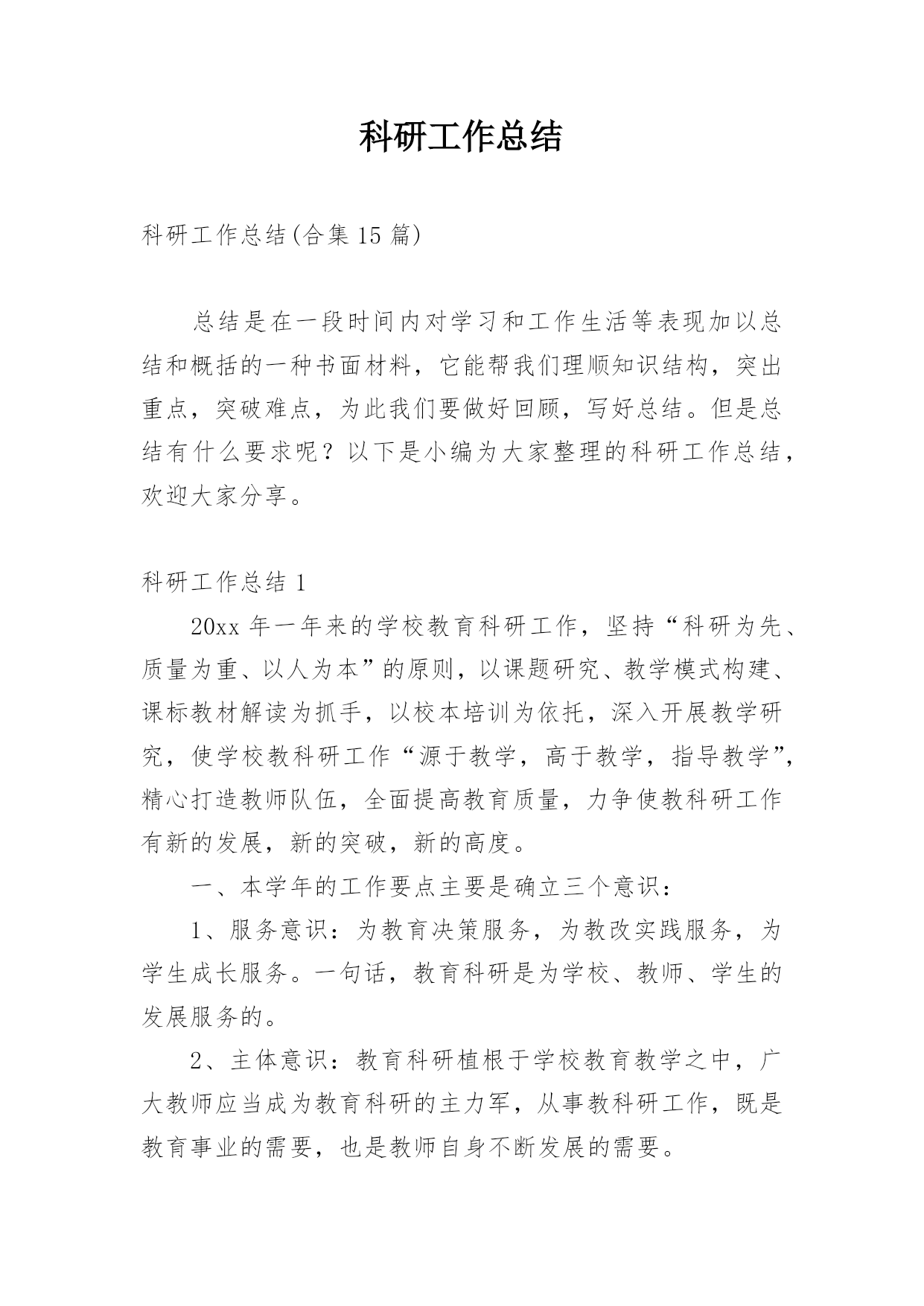 科研工作总结

科研工作总结(合集15篇)

总结是在一段时间内对学习和工作生活等表现加以总结和概括的一种书面材料，它能帮我们理顺知识结构，突出重点，突破难点，为此我们要做好回顾，写好总结。但是总结有什么要求呢？以下是小编为大家整理的科研工作总结，欢迎大家分享。

科研工作总结1

20xx年一年来的学校教育科研工作，坚持“科研为先、质量为重、以人为本”的原则，以课题研究、教学模式构建、课标教材解读为抓手，以校本培训为依托，深入开展教学研究，使学校教科研工作“源于教学，高于教学，指导教学”，精心打造教师队伍，全面提高教育质量，力争使教科研工作有新的发展，新的突破，新的高度。

一、本学年的工作要点主要是确立三个意识：

1、服务意识：为教育决策服务，为教改实践服务，为学生成长服务。一句话，教育科研是为学校、教师、学生的发展服务的。

2、主体意识：教育科研植根于学校教育教学之中，广大教师应当成为教育科研的主力军，从事教科研工作，既是教育事业的需要，也是教师自身不断发展的需要。